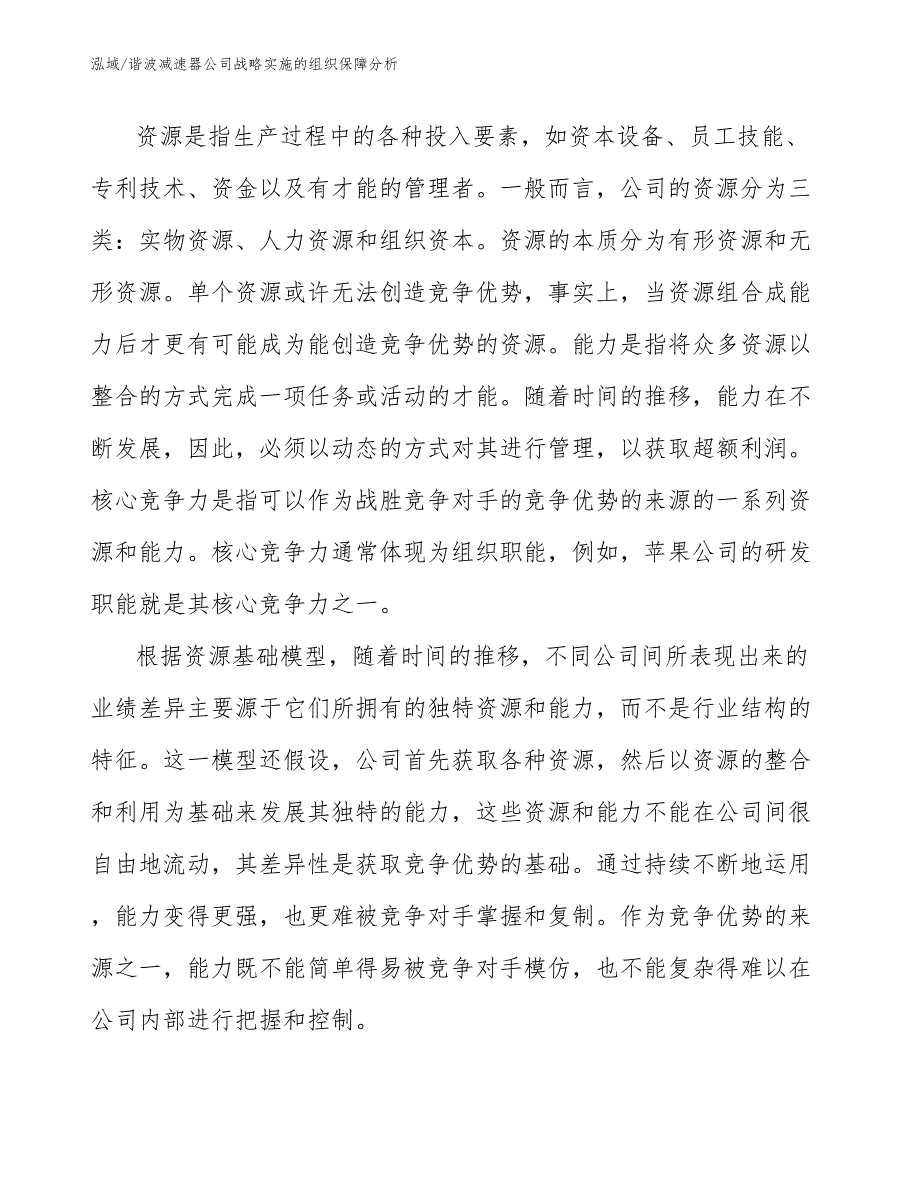 泓域/谐波减速器公司战略实施的组织保障分析

资源是指生产过程中的各种投入要素，如资本设备、员工技能、专利技术、资金以及有才能的管理者。一般而言，公司的资源分为三类：实物资源、人力资源和组织资本。资源的本质分为有形资源和无形资源。单个资源或许无法创造竞争优势，事实上，当资源组合成能力后才更有可能成为能创造竞争优势的资源。能力是指将众多资源以整合的方式完成一项任务或活动的才能。随着时间的推移，能力在不断发展，因此，必须以动态的方式对其进行管理，以获取超额利润。核心竞争力是指可以作为战胜竞争对手的竞争优势的来源的一系列资源和能力。核心竞争力通常体现为组织职能，例如，苹果公司的研发职能就是其核心竞争力之一。

根据资源基础模型，随着时间的推移，不同公司间所表现出来的业绩差异主要源于它们所拥有的独特资源和能力，而不是行业结构的特征。这一模型还假设，公司首先获取各种资源，然后以资源的整合和利用为基础来发展其独特的能力，这些资源和能力不能在公司间很自由地流动，其差异性是获取竞争优势的基础。通过持续不断地运用，能力变得更强，也更难被竞争对手掌握和复制。作为竞争优势的来源之一，能力既不能简单得易被竞争对手模仿，也不能复杂得难以在公司内部进行把握和控制。